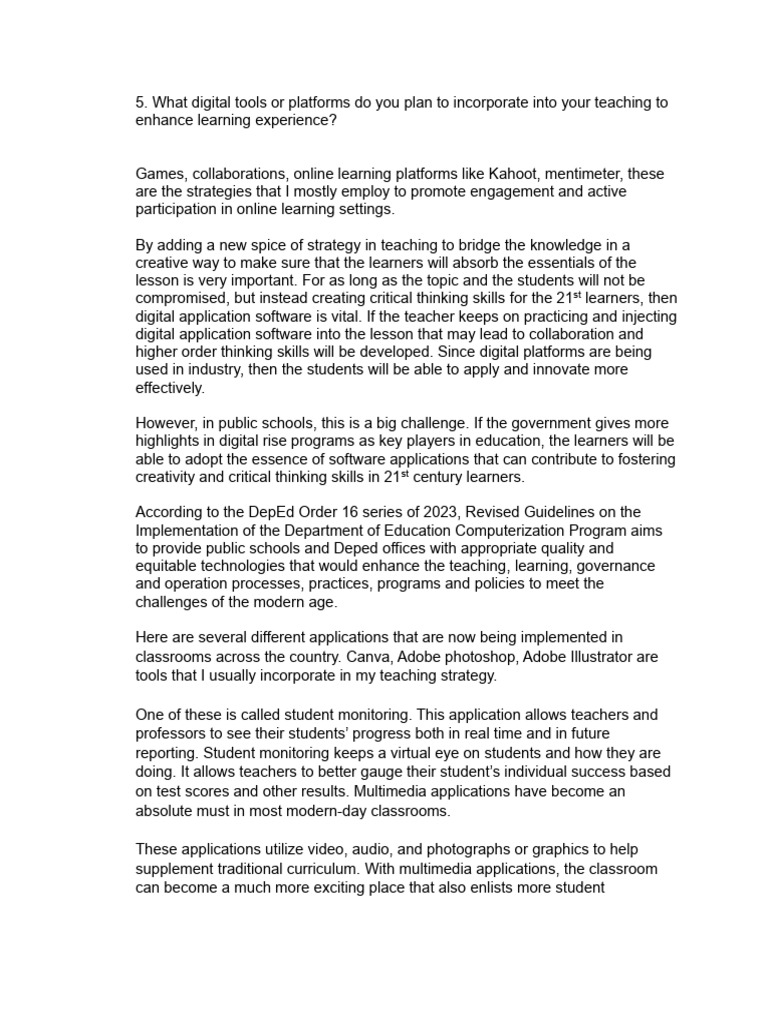 5. What digital tools or platforms do you plan to incorporate into your teaching to enhance learning experience?

Games, collaborations, online learning platforms like Kahoot, mentimeter, these are the strategies that I mostly employ to promote engagement and active participation in online learning settings.

By adding a new spice of strategy in teaching to bridge the knowledge in a creative way to make sure that the learners will absorb the essentials of the lesson is very important. For as long as the topic and the students will not be compromised, but instead creating critical thinking skills for the 21$^{st}$ learners, then digital application software is vital. If the teacher keeps on practicing and injecting digital application software into the lesson that may lead to collaboration and higher order thinking skills will be developed. Since digital platforms are being used in industry, then the students will be able to apply and innovate more effectively.

However, in public schools, this is a big challenge. If the government gives more highlights in digital rise programs as key players in education, the learners will be able to adopt the essence of software applications that can contribute to fostering creativity and critical thinking skills in 21$^{st}$ century learners.

According to the DepEd Order 16 series of 2023, Revised Guidelines on the Implementation of the Department of Education Computerization Program aims to provide public schools and Deped offices with appropriate quality and equitable technologies that would enhance the teaching, learning, governance and operation processes, practices, programs and policies to meet the challenges of the modern age.

Here are several different applications that are now being implemented in classrooms across the country. Canva, Adobe photoshop, Adobe Illustrator are tools that I usually incorporate in my teaching strategy.

One of these is called student monitoring. This application allows teachers and professors to see their students' progress both in real time and in future reporting. Student monitoring keeps a virtual eye on students and how they are doing. It allows teachers to better gauge their student's individual success based on test scores and other results. Multimedia applications have become an absolute must in most modern-day classrooms.

These applications utilize video, audio, and photographs or graphics to help supplement traditional curriculum. With multimedia applications, the classroom can become a much more exciting place that also enlists more student